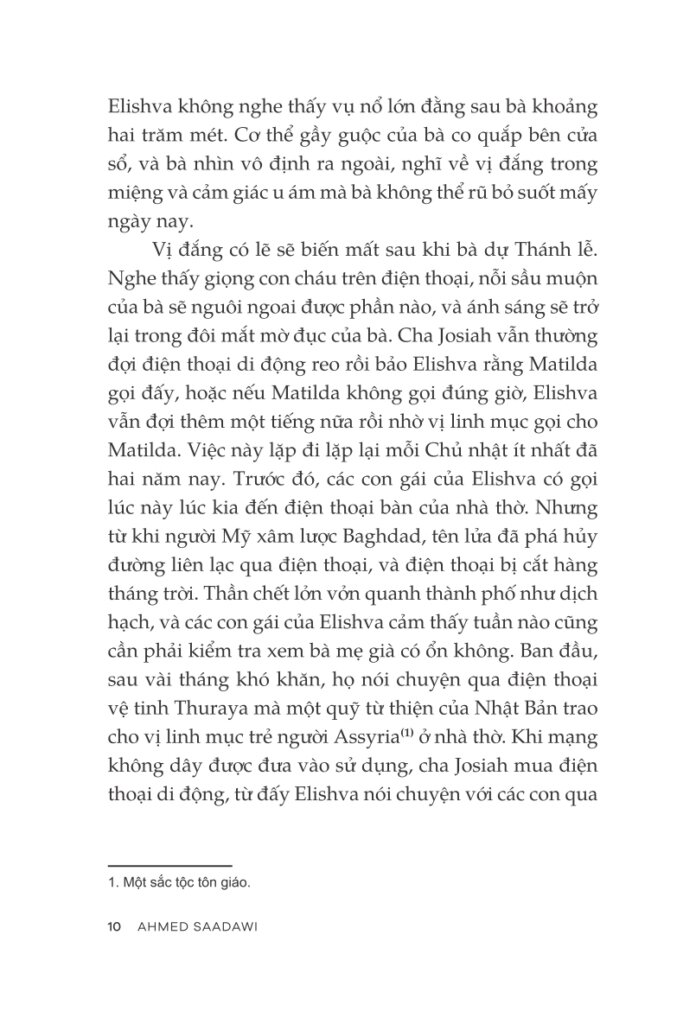 Elishva không nghe thấy vụ nổ lớn đằng sau bà khoảng hai trăm mét. Cơ thể gầy guộc của bà co quắp bên cửa sổ, và bà nhìn vô định ra ngoài, nghĩ về vị đắng trong miệng và cảm giác u ám mà bà không thể rũ bỏ suốt mấy ngày nay.

Vị đắng có lẽ sẽ biến mất sau khi bà dự Thánh lễ. Nghe thấy giọng con cháu trên điện thoại, nỗi sầu muộn của bà sẽ nguôi ngoai được phần nào, và ánh sáng sẽ trở lại trong đôi mắt mờ đục của bà. Cha Josiah vẫn thường đợi điện thoại di động reo rồi bảo Elishva rằng Matilda gọi đấy, hoặc nếu Matilda không gọi đúng giờ, Elishva vẫn đợi thêm một tiếng nữa rồi nhờ vị linh mục gọi cho Matilda. Việc này lặp đi lặp lại mỗi Chủ nhật ít nhất đã hai năm nay. Trước đó, các con gái của Elishva có gọi lúc này lúc kia đến điện thoại bàn của nhà thờ. Nhưng từ khi người Mỹ xâm lược Baghdad, tên lửa đã phá hủy đường liên lạc qua điện thoại, và điện thoại bị cắt hàng tháng trời. Thần chết lởn vởn quanh thành phố như dịch hạch, và các con gái của Elishva cảm thấy tuần nào cũng cần phải kiểm tra xem bà mẹ già có ổn không. Ban đầu, sau vài tháng khó khăn, họ nói chuyện qua điện thoại vệ tinh Thuraya mà một quỹ từ thiện của Nhật Bản trao cho vị linh mục trẻ người Assyria$^{(1)}$ ở nhà thờ. Khi mạng không dây được đưa vào sử dụng, cha Josiah mua điện thoại di động, từ đấy Elishva nói chuyện với các con qua

1. Một sắc tộc tôn giáo.

10 AHMED SAADAWI